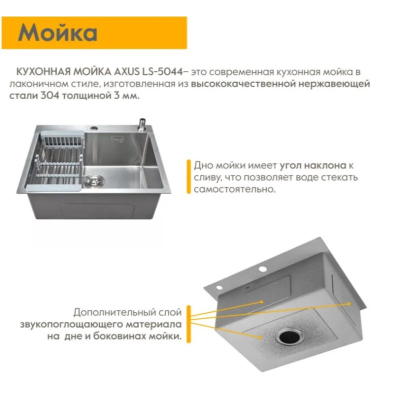 Мойка

КУХОННАЯ МОЙКА AXUS LS-5044– это современная кухонная мойка в лаконичном стиле, изготовленная из высококачественной нержавеющей стали 304 толщиной 3 мм.

Дно мойки имеет угол наклона к сливу, что позволяет воде стекать самостоятельно.

Дополнительный слой звукопоглощающего материала на дне и боковинах мойки.